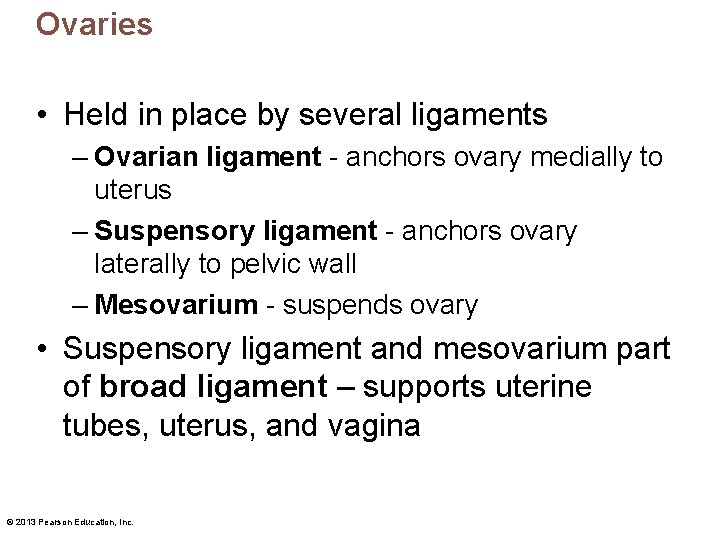 Ovaries

• Held in place by several ligaments
– Ovarian ligament - anchors ovary medially to uterus
– Suspensory ligament - anchors ovary laterally to pelvic wall
– Mesovarium - suspends ovary

• Suspensory ligament and mesovarium part of broad ligament – supports uterine tubes, uterus, and vagina

© 2013 Pearson Education, Inc.